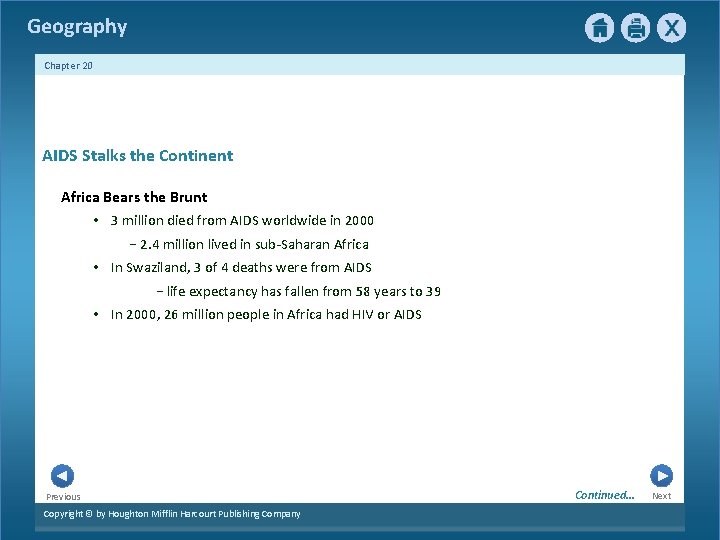 Geography

Chapter 20

AIDS Stalks the Continent

Africa Bears the Brunt

• 3 million died from AIDS worldwide in 2000

- 2.4 million lived in sub-Saharan Africa

• In Swaziland, 3 of 4 deaths were from AIDS

- life expectancy has fallen from 58 years to 39

• In 2000, 26 million people in Africa had HIV or AIDS

Previous

Continued...

Next

Copyright © by Houghton Mifflin Harcourt Publishing Company